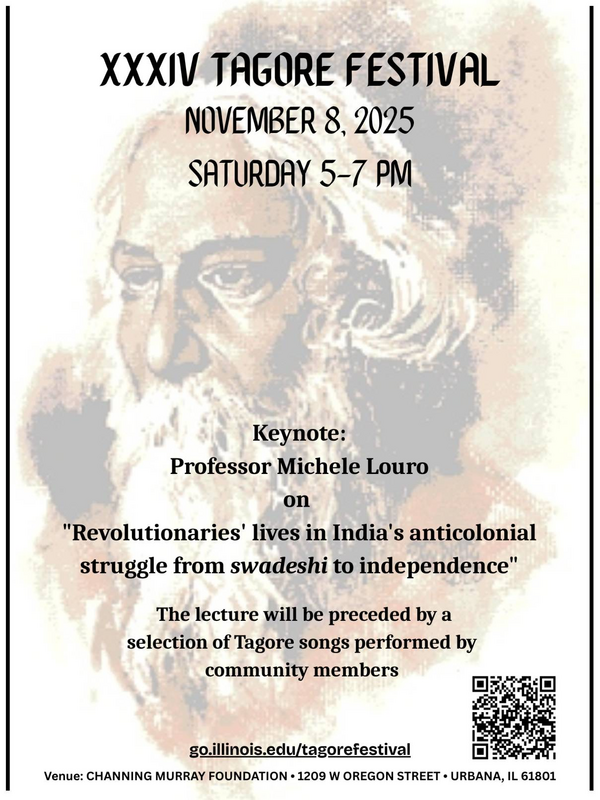 XXXIV TAGORE FESTIVAL

NOVEMBER 8, 2025

SATURDAY 5-7 PM

Keynote:
Professor Michele Louro
on
"Revolutionaries' lives in India's anticolonial struggle from swadeshi to independence"

The lecture will be preceded by a selection of Tagore songs performed by community members

go.illinois.edu/tagorefestival

Venue: CHANNING MURRAY FOUNDATION • 1209 W OREGON STREET • URBANA, IL 61801